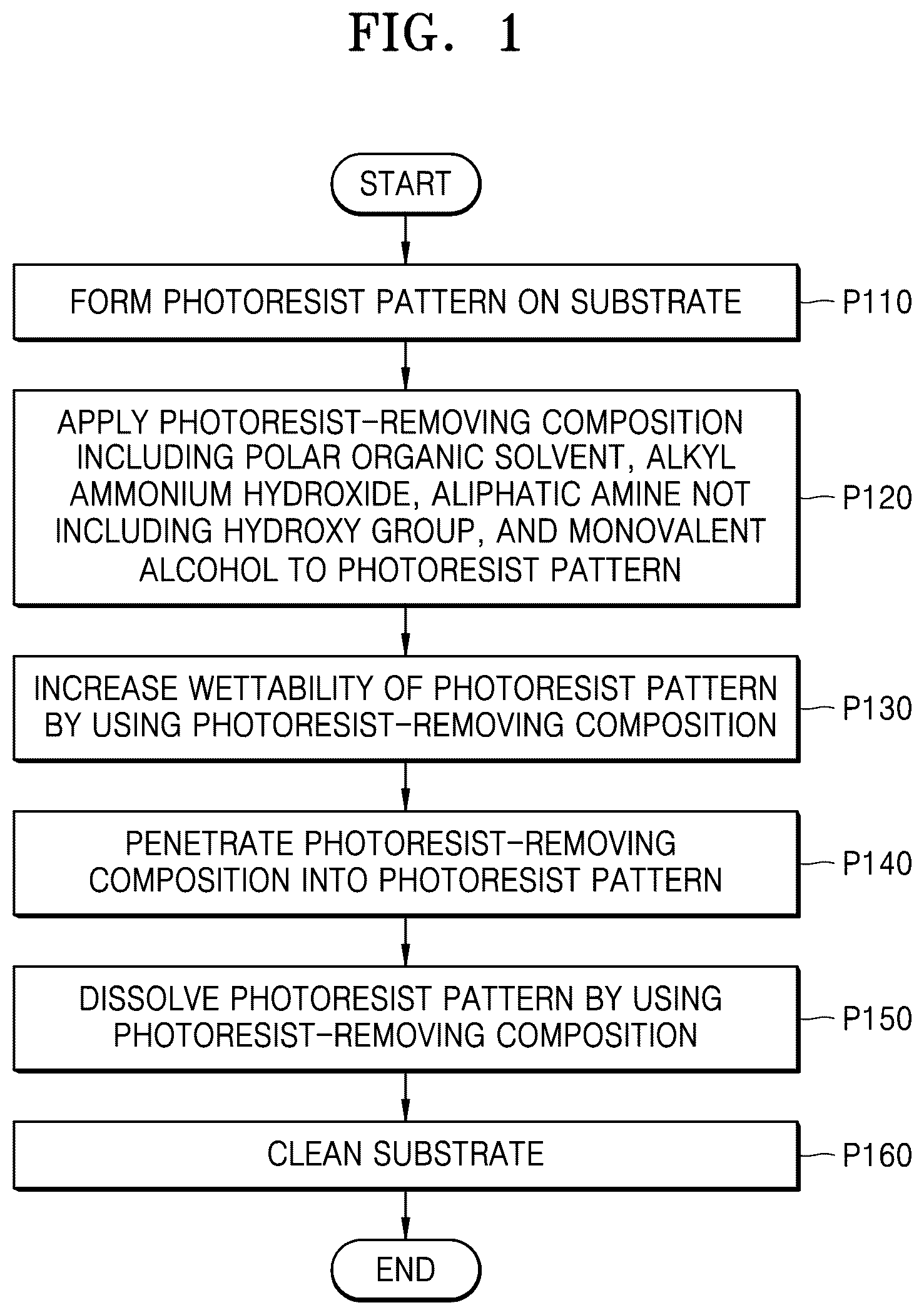 FIG. 1

START

FORM PHOTORESIST PATTERN ON SUBSTRATE

P110

APPLY PHOTORESIST-REMOVING COMPOSITION INCLUDING POLAR ORGANIC SOLVENT, ALKYL AMMONIUM HYDROXIDE, ALIPHATIC AMINE NOT INCLUDING HYDROXY GROUP, AND MONOVALENT ALCOHOL TO PHOTORESIST PATTERN

P120

INCREASE WETTABILITY OF PHOTORESIST PATTERN BY USING PHOTORESIST-REMOVING COMPOSITION

P130

PENETRATE PHOTORESIST-REMOVING COMPOSITION INTO PHOTORESIST PATTERN

P140

DISSOLVE PHOTORESIST PATTERN BY USING PHOTORESIST-REMOVING COMPOSITION

P150

CLEAN SUBSTRATE

P160

END